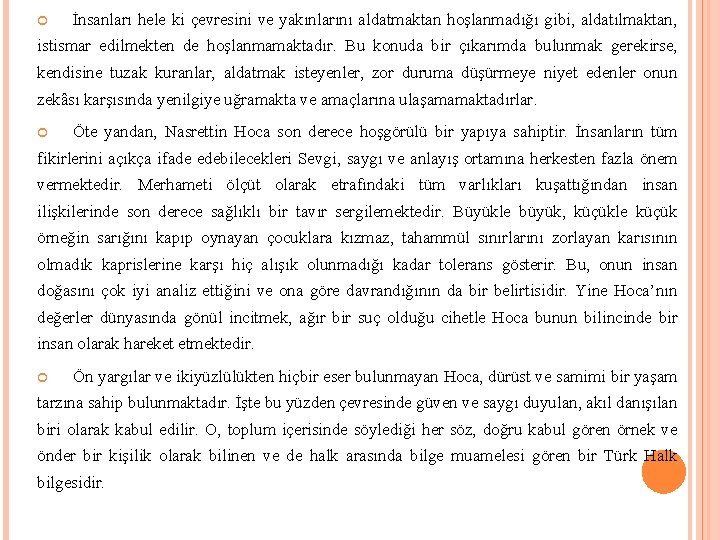 İnsanları hele ki çevresini ve yakınlarını aldatmaktan hoşlanmadığı gibi, aldatılmaktan, istismar edilmekten de hoşlanmamaktadır. Bu konuda bir çıkarımda bulunmak gerekirse, kendisine tuzak kuranlar, aldatmak isteyenler, zor duruma düşürmeye niyet edenler onun zekâsı karşısında yenilgiye uğramakta ve amaçlarına ulaşamamaktadırlar.

Öte yandan, Nasrettin Hoca son derece hoşgörülü bir yapıya sahiptir. İnsanların tüm fikirlerini açıkça ifade edebilecekleri Sevgi, saygı ve anlayış ortamına herkesten fazla önem vermektedir. Merhameti ölçüt olarak etrafındaki tüm varlıkları kuşattığından insan ilişkilerinde son derece sağlıklı bir tavır sergilemektedir. Büyükle büyük, küçükle küçük örneğin sarığını kapıp oynayan çocuklara kızmaz, tahammül sınırlarını zorlayan karısının olmadık kaprislerine karşı hiç alışık olunmadığı kadar tolerans gösterir. Bu, onun insan doğasını çok iyi analiz ettiğini ve ona göre davrandığının da bir belirtisidir. Yine Hoca'nın değerler dünyasında gönül incitmek, ağır bir suç olduğu cihetle Hoca bunun bilincinde bir insan olarak hareket etmektedir.

Ön yargılar ve ikiyüzlülükten hiçbir eser bulunmayan Hoca, dürüst ve samimi bir yaşam tarzına sahip bulunmaktadır. İşte bu yüzden çevresinde güven ve saygı duyulan, akıl danışılan biri olarak kabul edilir. O, toplum içerisinde söylediği her söz, doğru kabul gören örnek ve önder bir kişilik olarak bilinen ve de halk arasında bilge muamelesi gören bir Türk Halk bilgesidir.